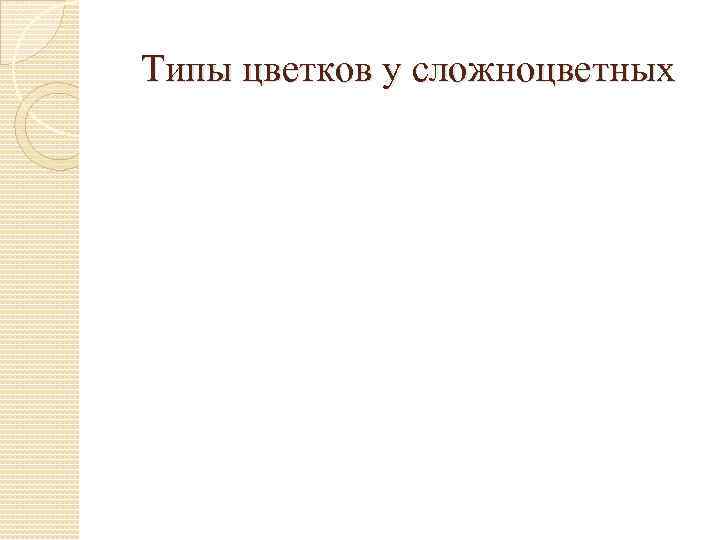 Типы цветков у сложноцветных